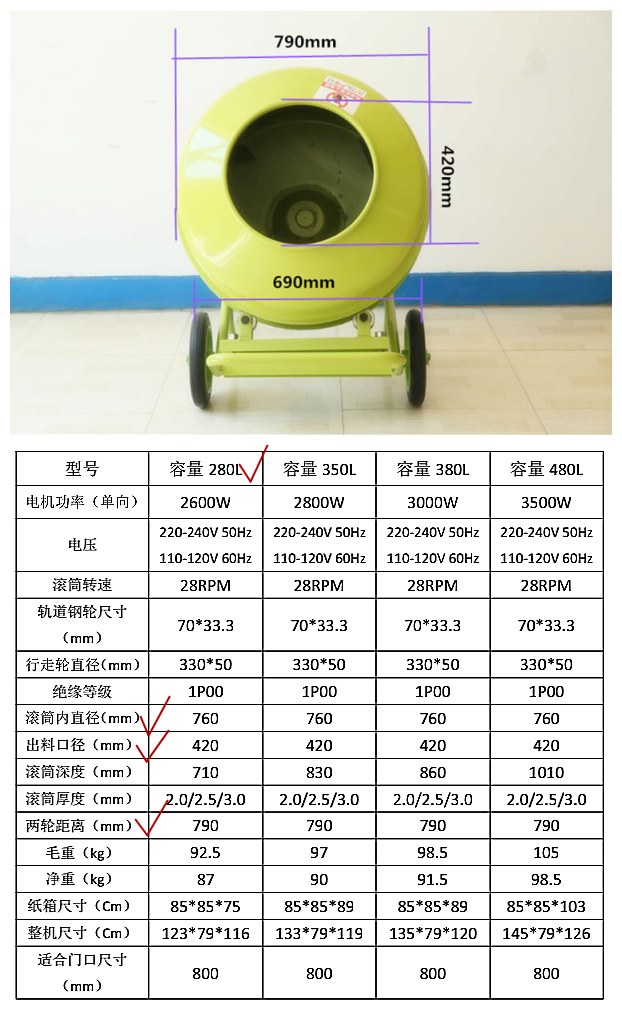 790mm

420mm

690mm

| 型号 | 容量280L | 容量350L | 容量380L | 容量480L |
|---|---|---|---|---|
| 电机功率（单向） | 2600W | 2800W | 3000W | 3500W |
| 电压 | 220-240V 50Hz 110-120V 60Hz | 220-240V 50Hz 110-120V 60Hz | 220-240V 50Hz 110-120V 60Hz | 220-240V 50Hz 110-120V 60Hz |
| 滚筒转速 | 28RPM | 28RPM | 28RPM | 28RPM |
| 轨道钢轮尺寸（mm） | 70*33.3 | 70*33.3 | 70*33.3 | 70*33.3 |
| 行走轮直径(mm) | 330*50 | 330*50 | 330*50 | 330*50 |
| 绝缘等级 | 1P00 | 1P00 | 1P00 | 1P00 |
| 滚筒内直径(mm) | 760 | 760 | 760 | 760 |
| 出料口径（mm） | 420 | 420 | 420 | 420 |
| 滚筒深度（mm） | 710 | 830 | 860 | 1010 |
| 滚筒厚度（mm） | 2.0/2.5/3.0 | 2.0/2.5/3.0 | 2.0/2.5/3.0 | 2.0/2.5/3.0 |
| 两轮距离（mm） | 790 | 790 | 790 | 790 |
| 毛重（kg） | 92.5 | 97 | 98.5 | 105 |
| 净重（kg） | 87 | 90 | 91.5 | 98.5 |
| 纸箱尺寸（Cm） | 85*85*75 | 85*85*89 | 85*85*89 | 85*85*103 |
| 整机尺寸（Cm） | 123*79*116 | 133*79*119 | 135*79*120 | 145*79*126 |
| 适合门口尺寸（mm） | 800 | 800 | 800 | 800 |